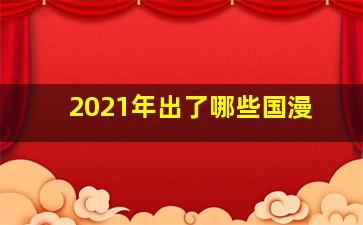 2021年出了哪些国漫